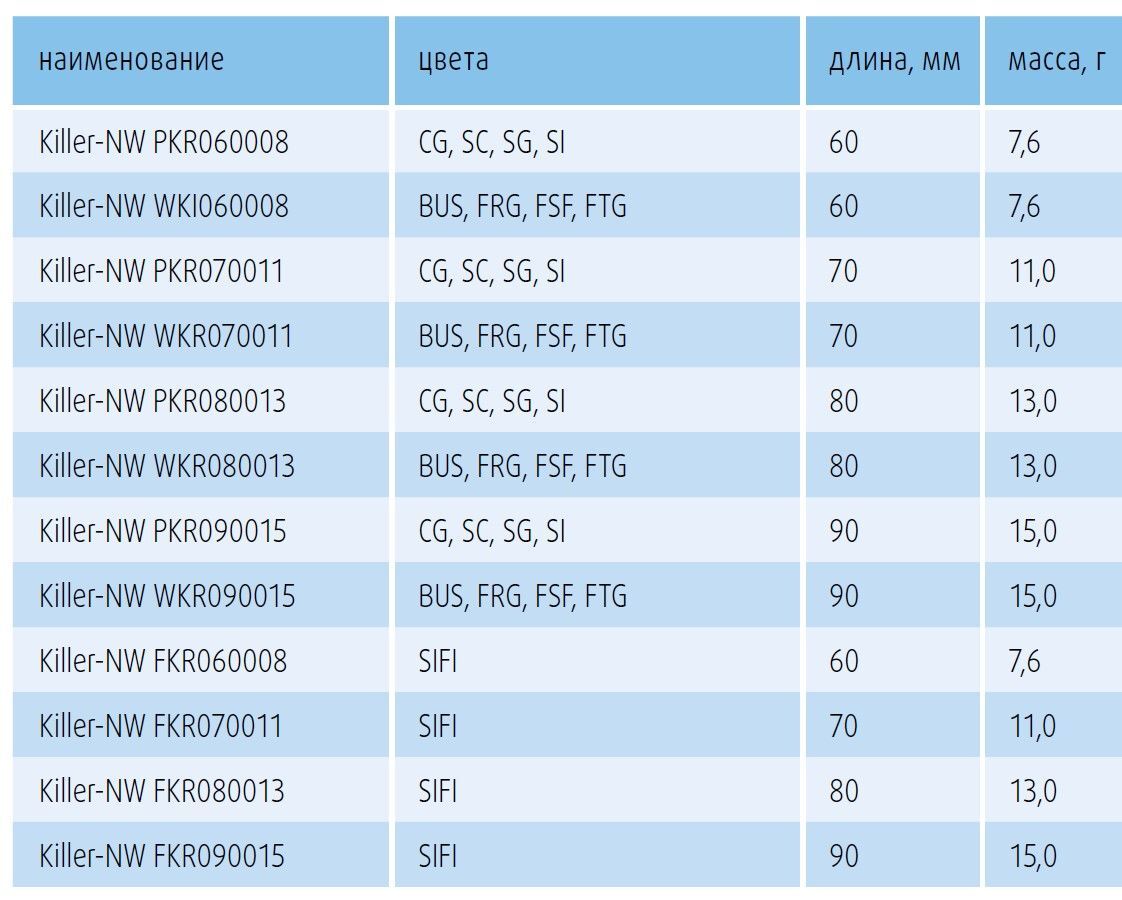 | наименование | цвета | длина, мм | масса, г |
|---|---|---|---|
| Killer-NW PKR060008 | CG, SC, SG, SI | 60 | 7,6 |
| Killer-NW WKI060008 | BUS, FRG, FSF, FTG | 60 | 7,6 |
| Killer-NW PKR070011 | CG, SC, SG, SI | 70 | 11,0 |
| Killer-NW WKR070011 | BUS, FRG, FSF, FTG | 70 | 11,0 |
| Killer-NW PKR080013 | CG, SC, SG, SI | 80 | 13,0 |
| Killer-NW WKR080013 | BUS, FRG, FSF, FTG | 80 | 13,0 |
| Killer-NW PKR090015 | CG, SC, SG, SI | 90 | 15,0 |
| Killer-NW WKR090015 | BUS, FRG, FSF, FTG | 90 | 15,0 |
| Killer-NW FKR060008 | SIFI | 60 | 7,6 |
| Killer-NW FKR070011 | SIFI | 70 | 11,0 |
| Killer-NW FKR080013 | SIFI | 80 | 13,0 |
| Killer-NW FKR090015 | SIFI | 90 | 15,0 |